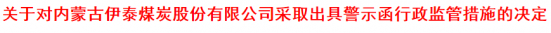 关于对内蒙古伊泰煤炭股份有限公司采取出具警示函行政监管措施的决定